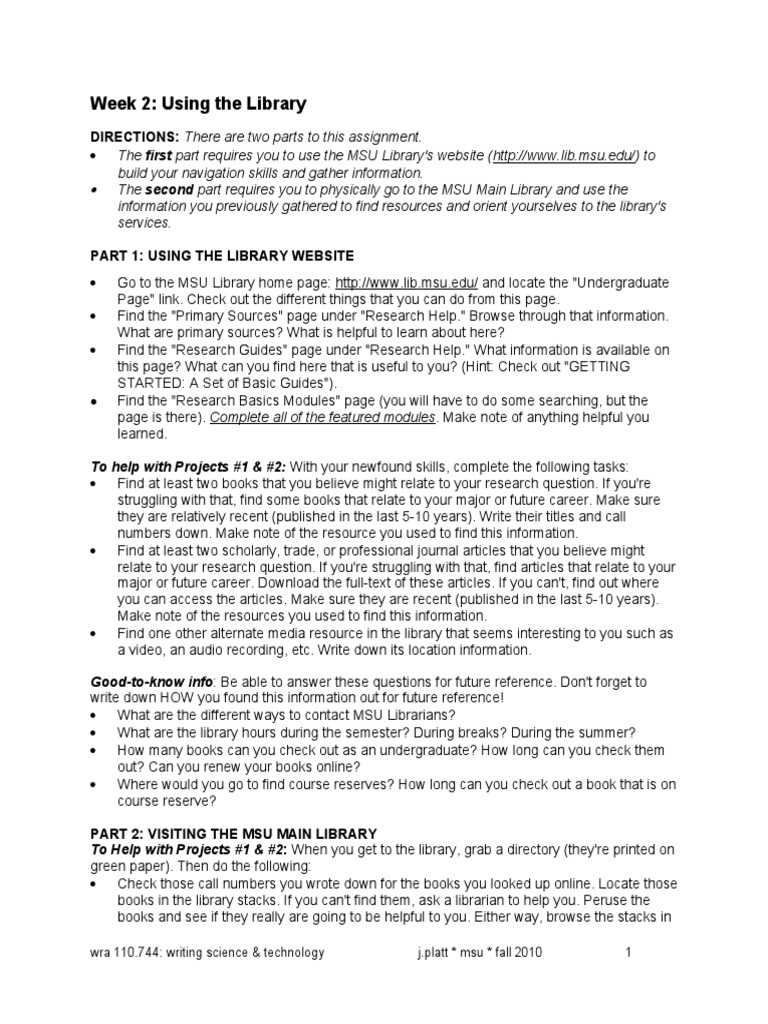 Week 2: Using the Library

DIRECTIONS: There are two parts to this assignment.
• The first part requires you to use the MSU Library's website (http://www.lib.msu.edu/) to build your navigation skills and gather information.
• The second part requires you to physically go to the MSU Main Library and use the information you previously gathered to find resources and orient yourselves to the library's services.

PART 1: USING THE LIBRARY WEBSITE

• Go to the MSU Library home page: http://www.lib.msu.edu/ and locate the "Undergraduate Page" link. Check out the different things that you can do from this page.
• Find the "Primary Sources" page under "Research Help." Browse through that information. What are primary sources? What is helpful to learn about here?
• Find the "Research Guides" page under "Research Help." What information is available on this page? What can you find here that is useful to you? (Hint: Check out "GETTING STARTED: A Set of Basic Guides").
• Find the "Research Basics Modules" page (you will have to do some searching, but the page is there). Complete all of the featured modules. Make note of anything helpful you learned.

To help with Projects #1 & #2: With your newfound skills, complete the following tasks:
• Find at least two books that you believe might relate to your research question. If you're struggling with that, find some books that relate to your major or future career. Make sure they are relatively recent (published in the last 5-10 years). Write their titles and call numbers down. Make note of the resource you used to find this information.
• Find at least two scholarly, trade, or professional journal articles that you believe might relate to your research question. If you're struggling with that, find articles that relate to your major or future career. Download the full-text of these articles. If you can't, find out where you can access the articles. Make sure they are recent (published in the last 5-10 years). Make note of the resources you used to find this information.
• Find one other alternate media resource in the library that seems interesting to you such as a video, an audio recording, etc. Write down its location information.

Good-to-know info: Be able to answer these questions for future reference. Don't forget to write down HOW you found this information out for future reference!
• What are the different ways to contact MSU Librarians?
• What are the library hours during the semester? During breaks? During the summer?
• How many books can you check out as an undergraduate? How long can you check them out? Can you renew your books online?
• Where would you go to find course reserves? How long can you check out a book that is on course reserve?

PART 2: VISITING THE MSU MAIN LIBRARY
To Help with Projects #1 & #2: When you get to the library, grab a directory (they're printed on green paper). Then do the following:
• Check those call numbers you wrote down for the books you looked up online. Locate those books in the library stacks. If you can't find them, ask a librarian to help you. Peruse the books and see if they really are going to be helpful to you. Either way, browse the stacks in

wra 110.744: writing science & technology j.platt * msu * fall 2010 1